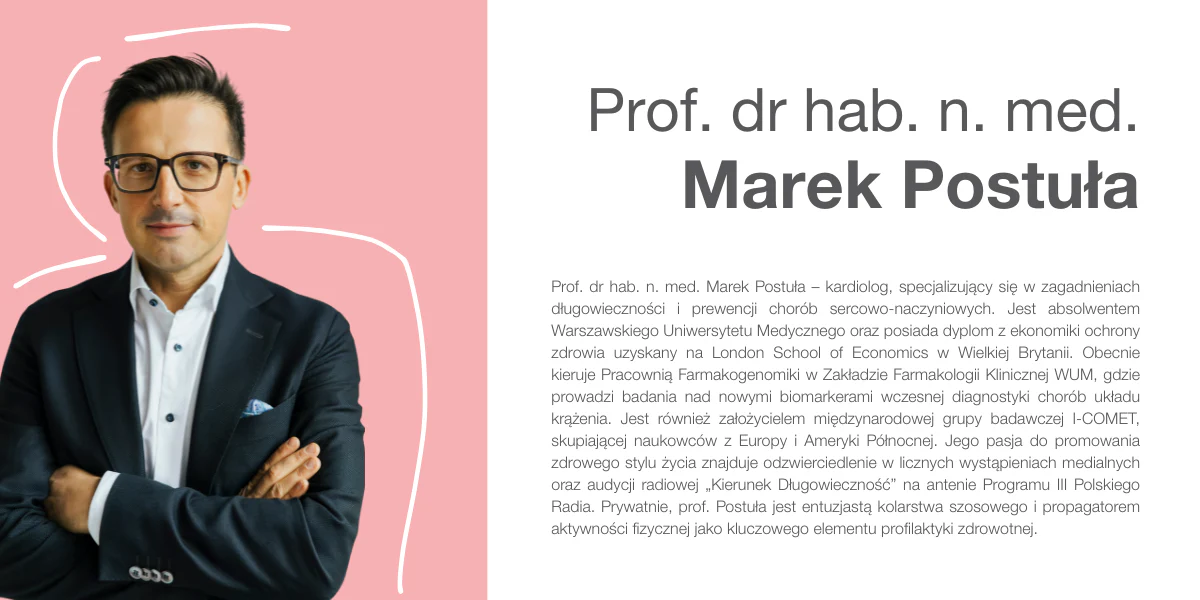 Prof. dr hab. n. med.
Marek Postuła

Prof. dr hab. n. med. Marek Postuła – kardiolog, specjalizujący się w zagadnieniach długowieczności i prewencji chorób sercowo-naczyniowych. Jest absolwentem Warszawskiego Uniwersytetu Medycznego oraz posiada dyplom z ekonomiki ochrony zdrowia uzyskany na London School of Economics w Wielkiej Brytanii. Obecnie kieruje Pracownią Farmakogenomiki w Zakładzie Farmakologii Klinicznej WUM, gdzie prowadzi badania nad nowymi biomarkerami wczesnej diagnostyki chorób układu krążenia. Jest również założycielem międzynarodowej grupy badawczej I-COMET, skupiającej naukowców z Europy i Ameryki Północnej. Jego pasja do promowania zdrowego stylu życia znajduje odzwierciedlenie w licznych wystąpieniach medialnych oraz audycji radiowej „Kierunek Długowieczność" na antenie Programu III Polskiego Radia. Prywatnie, prof. Postuła jest entuzjastą kolarstwa szosowego i propagatorem aktywności fizycznej jako kluczowego elementu profilaktyki zdrowotnej.